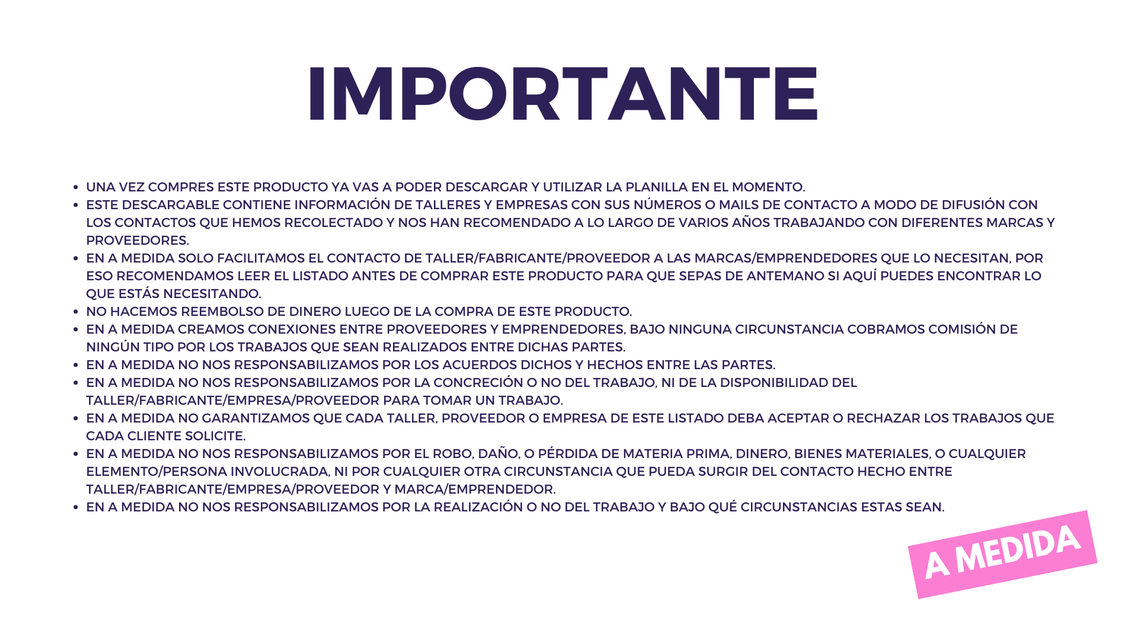 IMPORTANTE

• UNA VEZ COMPRES ESTE PRODUCTO YA VAS A PODER DESCARGAR Y UTILIZAR LA PLANILLA EN EL MOMENTO.
• ESTE DESCARGABLE CONTIENE INFORMACIÓN DE TALLERES Y EMPRESAS CON SUS NÚMEROS O MAILS DE CONTACTO A MODO DE DIFUSIÓN CON LOS CONTACTOS QUE HEMOS RECOLECTADO Y NOS HAN RECOMENDADO A LO LARGO DE VARIOS AÑOS TRABAJANDO CON DIFERENTES MARCAS Y PROVEEDORES.
• EN A MEDIDA SOLO FACILITAMOS EL CONTACTO DE TALLER/FABRICANTE/PROVEEDOR A LAS MARCAS/EMPRENDEDORES QUE LO NECESITAN, POR ESO RECOMENDAMOS LEER EL LISTADO ANTES DE COMPRAR ESTE PRODUCTO PARA QUE SEPAS DE ANTEMANO SI AQUÍ PUEDES ENCONTRAR LO QUE ESTÁS NECESITANDO.
• NO HACEMOS REEMBOLSO DE DINERO LUEGO DE LA COMPRA DE ESTE PRODUCTO.
• EN A MEDIDA CREAMOS CONEXIONES ENTRE PROVEEDORES Y EMPRENDEDORES, BAJO NINGUNA CIRCUNSTANCIA COBRAMOS COMISIÓN DE NINGÚN TIPO POR LOS TRABAJOS QUE SEAN REALIZADOS ENTRE DICHAS PARTES.
• EN A MEDIDA NO NOS RESPONSABILIZAMOS POR LOS ACUERDOS DICHOS Y HECHOS ENTRE LAS PARTES.
• EN A MEDIDA NO NOS RESPONSABILIZAMOS POR LA CONCRECIÓN O NO DEL TRABAJO, NI DE LA DISPONIBILIDAD DEL TALLER/FABRICANTE/EMPRESA/PROVEEDOR PARA TOMAR UN TRABAJO.
• EN A MEDIDA NO GARANTIZAMOS QUE CADA TALLER, PROVEEDOR O EMPRESA DE ESTE LISTADO DEBA ACEPTAR O RECHAZAR LOS TRABAJOS QUE CADA CLIENTE SOLICITE.
• EN A MEDIDA NO NOS RESPONSABILIZAMOS POR EL ROBO, DAÑO, O PÉRDIDA DE MATERIA PRIMA, DINERO, BIENES MATERIALES, O CUALQUIER ELEMENTO/PERSONA INVOLUCRADA, NI POR CUALQUIER OTRA CIRCUNSTANCIA QUE PUEDA SURGIR DEL CONTACTO HECHO ENTRE TALLER/FABRICANTE/EMPRESA/PROVEEDOR Y MARCA/EMPRENDEDOR.
• EN A MEDIDA NO NOS RESPONSABILIZAMOS POR LA REALIZACIÓN O NO DEL TRABAJO Y BAJO QUÉ CIRCUNSTANCIAS ESTAS SEAN.

A MEDIDA